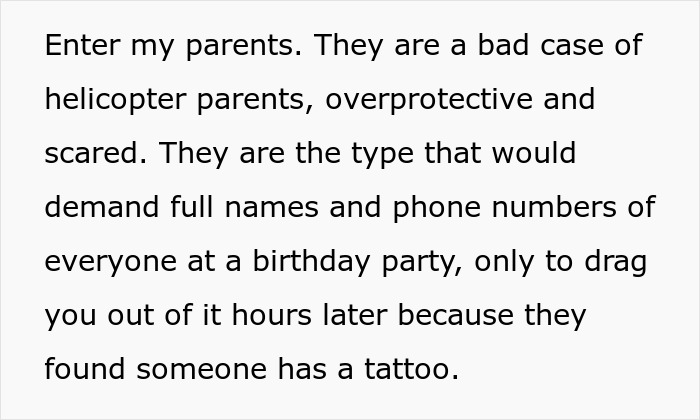 Enter my parents. They are a bad case of helicopter parents, overprotective and scared. They are the type that would demand full names and phone numbers of everyone at a birthday party, only to drag you out of it hours later because they found someone has a tattoo.